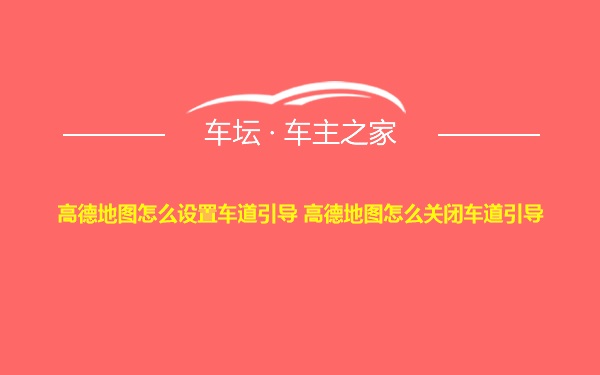 车坛 · 车主之家

高德地图怎么设置车道引导 高德地图怎么关闭车道引导